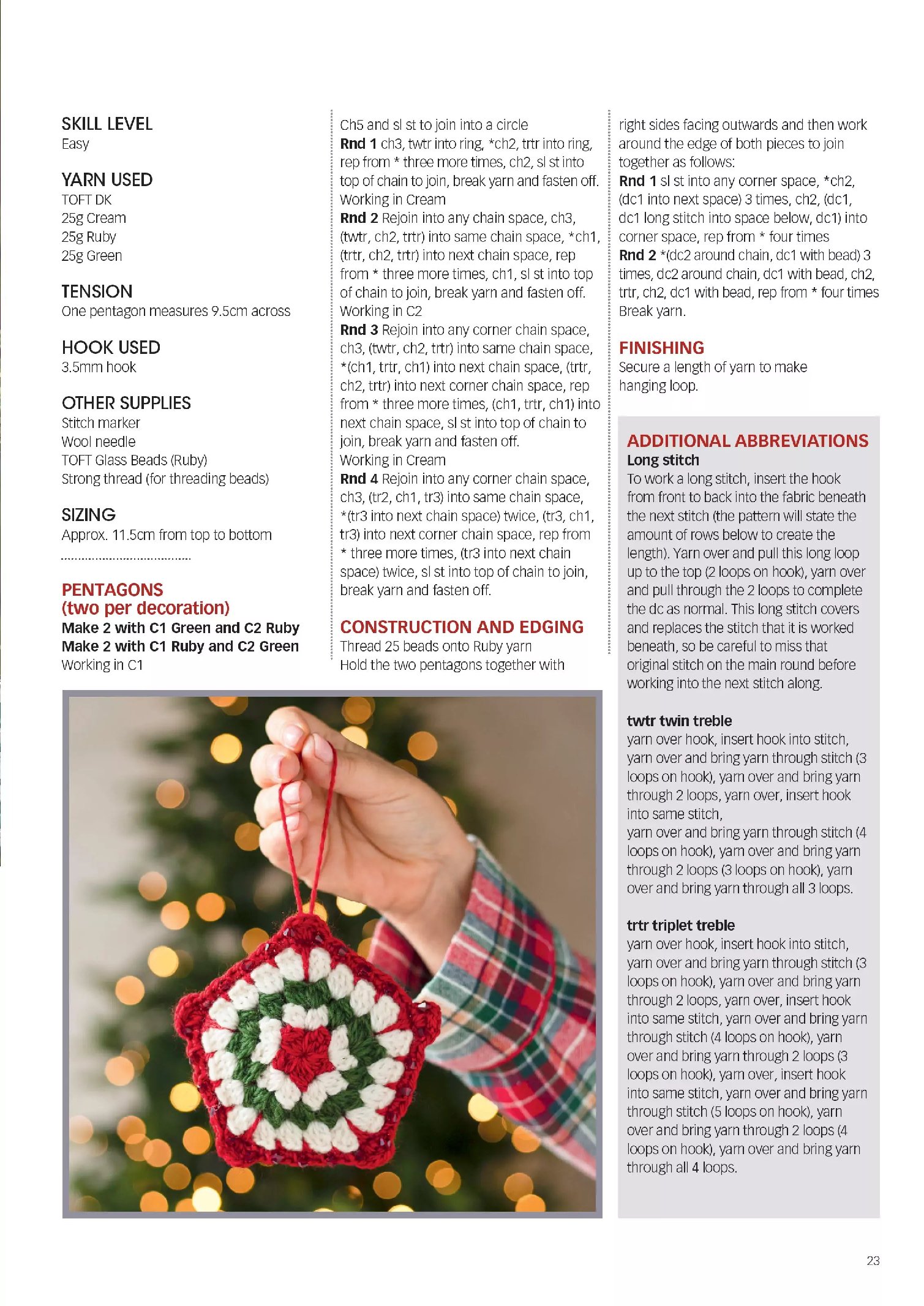 SKILL LEVEL
Easy

YARN USED
TOFT DK
25g Cream
25g Ruby
25g Green

TENSION
One pentagon measures 9.5cm across

HOOK USED
3.5mm hook

OTHER SUPPLIES
Stitch marker
Wool needle
TOFT Glass Beads (Ruby)
Strong thread (for threading beads)

SIZING
Approx. 11.5cm from top to bottom

PENTAGONS
(two per decoration)
Make 2 with C1 Green and C2 Ruby
Make 2 with C1 Ruby and C2 Green
Working in C1
Ch5 and sl st to join into a circle
Rnd 1 ch3, twtr into ring, *ch2, trtr into ring, rep from * three more times, ch2, sl st into top of chain to join, break yarn and fasten off.
Working in Cream
Rnd 2 Rejoin into any chain space, ch3, (twtr, ch2, trtr) into same chain space, *ch1, (trtr, ch2, trtr) into next chain space, rep from * three more times, ch1, sl st into top of chain to join, break yarn and fasten off.
Working in C2
Rnd 3 Rejoin into any corner chain space, ch3, (twtr, ch2, trtr) into same chain space, *(ch1, trtr, ch1) into next chain space, (trtr, ch2, trtr) into next corner chain space, rep from * three more times, (ch1, trtr, ch1) into next chain space, sl st into top of chain to join, break yarn and fasten off.
Working in Cream
Rnd 4 Rejoin into any corner chain space, ch3, (tr2, ch1, tr3) into same chain space, *(tr3 into next chain space) twice, (tr3, ch1, tr3) into next corner chain space, rep from * three more times, (tr3 into next chain space) twice, sl st into top of chain to join, break yarn and fasten off.

CONSTRUCTION AND EDGING
Thread 25 beads onto Ruby yarn
Hold the two pentagons together with right sides facing outwards and then work around the edge of both pieces to join together as follows:
Rnd 1 sl st into any corner space, *ch2, (dc1 into next space) 3 times, ch2, (dc1, dc1 long stitch into space below, dc1) into corner space, rep from * four times
Rnd 2 *(dc2 around chain, dc1 with bead) 3 times, dc2 around chain, dc1 with bead, ch2, trtr, ch2, dc1 with bead, rep from * four times
Break yarn.

FINISHING
Secure a length of yarn to make hanging loop.

ADDITIONAL ABBREVIATIONS
Long stitch
To work a long stitch, insert the hook from front to back into the fabric beneath the next stitch (the pattern will state the amount of rows below to create the length). Yarn over and pull this long loop up to the top (2 loops on hook), yarn over and pull through the 2 loops to complete the dc as normal. This long stitch covers and replaces the stitch that it is worked beneath, so be careful to miss that original stitch on the main round before working into the next stitch along.

twtr twin treble
yarn over hook, insert hook into stitch, yarn over and bring yarn through stitch (3 loops on hook), yarn over and bring yarn through 2 loops, yarn over, insert hook into same stitch,
yarn over and bring yarn through stitch (4 loops on hook), yarn over and bring yarn through 2 loops (3 loops on hook), yarn over and bring yarn through all 3 loops.

trtr triplet treble
yarn over hook, insert hook into stitch, yarn over and bring yarn through stitch (3 loops on hook), yarn over and bring yarn through 2 loops, yarn over, insert hook into same stitch, yarn over and bring yarn through stitch (4 loops on hook), yarn over and bring yarn through 2 loops (3 loops on hook), yarn over, insert hook into same stitch, yarn over and bring yarn through stitch (5 loops on hook), yarn over and bring yarn through 2 loops (4 loops on hook), yarn over and bring yarn through all 4 loops.

23